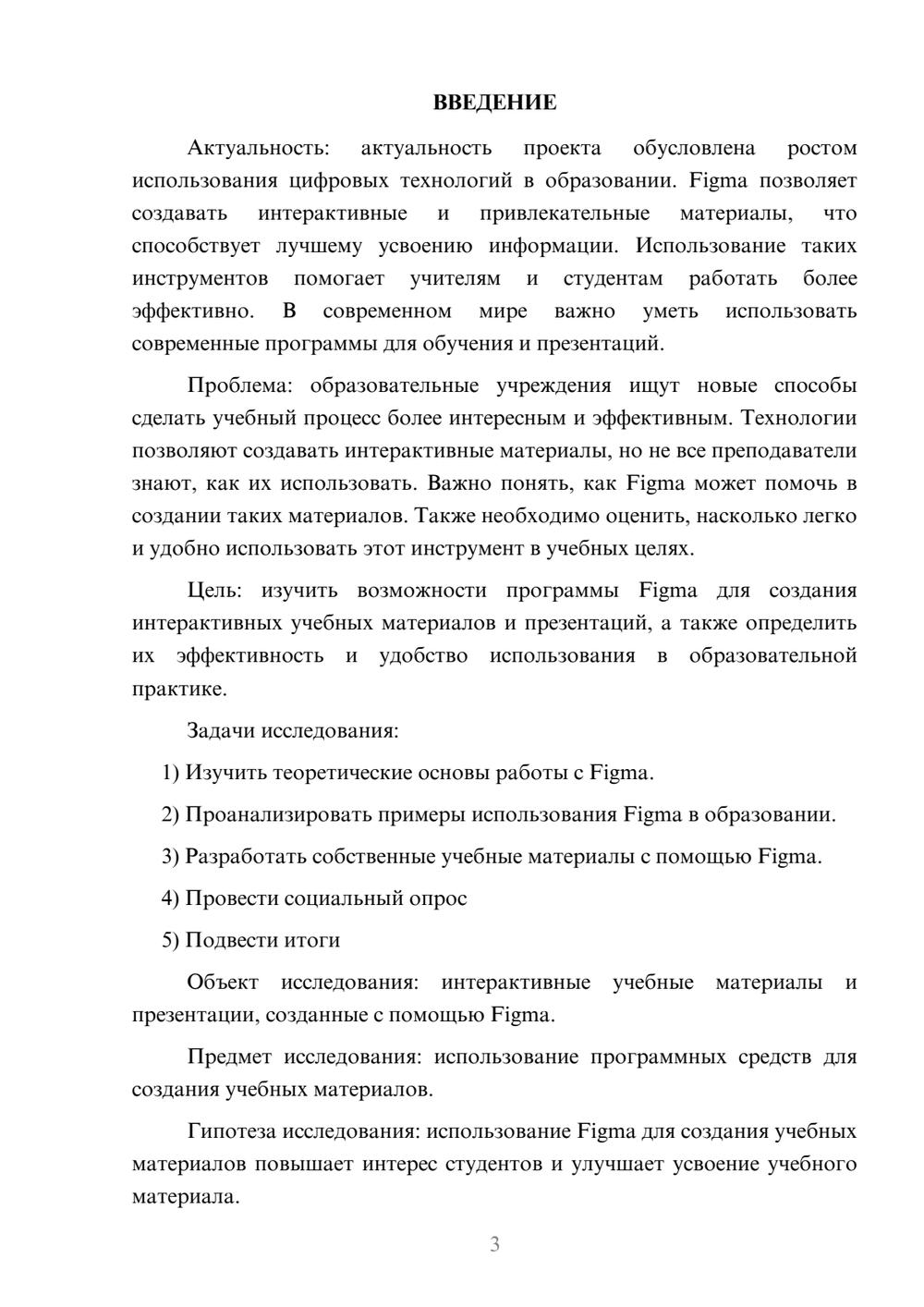 ВВЕДЕНИЕ

Актуальность: актуальность проекта обусловлена ростом использования цифровых технологий в образовании. Figma позволяет создавать интерактивные и привлекательные материалы, что способствует лучшему усвоению информации. Использование таких инструментов помогает учителям и студентам работать более эффективно. В современном мире важно уметь использовать современные программы для обучения и презентаций.

Проблема: образовательные учреждения ищут новые способы сделать учебный процесс более интересным и эффективным. Технологии позволяют создавать интерактивные материалы, но не все преподаватели знают, как их использовать. Важно понять, как Figma может помочь в создании таких материалов. Также необходимо оценить, насколько легко и удобно использовать этот инструмент в учебных целях.

Цель: изучить возможности программы Figma для создания интерактивных учебных материалов и презентаций, а также определить их эффективность и удобство использования в образовательной практике.

Задачи исследования:

1) Изучить теоретические основы работы с Figma.

2) Проанализировать примеры использования Figma в образовании.

3) Разработать собственные учебные материалы с помощью Figma.

4) Провести социальный опрос

5) Подвести итоги

Объект исследования: интерактивные учебные материалы и презентации, созданные с помощью Figma.

Предмет исследования: использование программных средств для создания учебных материалов.

Гипотеза исследования: использование Figma для создания учебных материалов повышает интерес студентов и улучшает усвоение учебного материала.

3